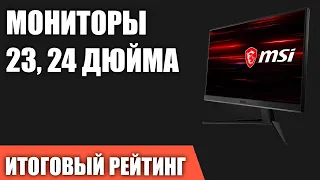 МОНИТОРЫ
23, 24 ДЮЙМА

msi

ИТОГОВЫЙ РЕЙТИНГ